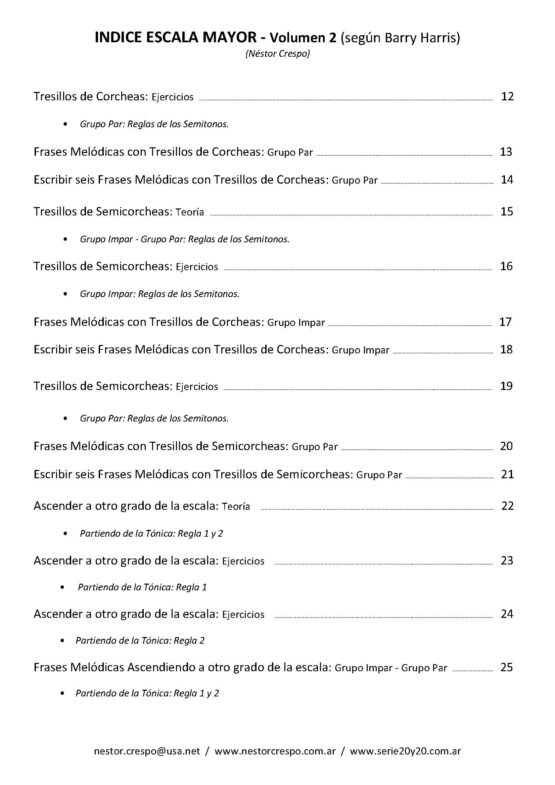 INDICE ESCALA MAYOR - Volumen 2 (según Barry Harris)
(Néstor Crespo)

Tresillos de Corcheas: Ejercicios 12

• Grupo Par: Reglas de los Semitonos.

Frases Melódicas con Tresillos de Corcheas: Grupo Par 13

Escribir seis Frases Melódicas con Tresillos de Corcheas: Grupo Par 14

Tresillos de Semicorcheas: Teoría 15

• Grupo Impar - Grupo Par: Reglas de los Semitonos.

Tresillos de Semicorcheas: Ejercicios 16

• Grupo Impar: Reglas de los Semitonos.

Frases Melódicas con Tresillos de Corcheas: Grupo Impar 17

Escribir seis Frases Melódicas con Tresillos de Corcheas: Grupo Impar 18

Tresillos de Semicorcheas: Ejercicios 19

• Grupo Par: Reglas de los Semitonos.

Frases Melódicas con Tresillos de Semicorcheas: Grupo Par 20

Escribir seis Frases Melódicas con Tresillos de Semicorcheas: Grupo Par 21

Ascender a otro grado de la escala: Teoría 22

• Partiendo de la Tónica: Regla 1 y 2

Ascender a otro grado de la escala: Ejercicios 23

• Partiendo de la Tónica: Regla 1

Ascender a otro grado de la escala: Ejercicios 24

• Partiendo de la Tónica: Regla 2

Frases Melódicas Ascendiendo a otro grado de la escala: Grupo Impar - Grupo Par 25

• Partiendo de la Tónica: Regla 1 y 2

nestor.crespo@usa.net / www.nestorcrespo.com.ar / www.serie20y20.com.ar